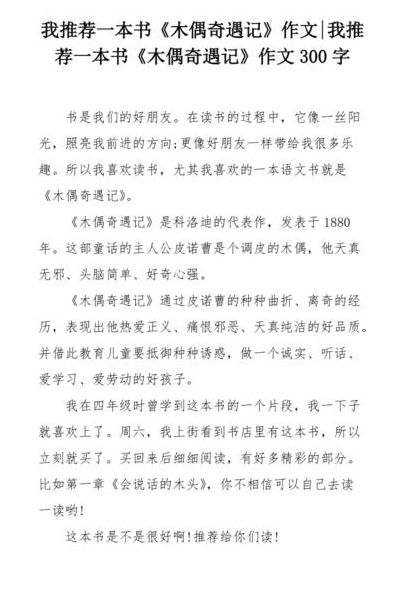 我推荐一本书《木偶奇遇记》作文|我推荐一本书《木偶奇遇记》作文300字

书是我们的好朋友。在读书的过程中，它像一丝阳光，照亮我前进的方向;更像好朋友一样带给我很多乐趣。所以我喜欢读书，尤其我喜欢的一本语文书就是《木偶奇遇记》。

《木偶奇遇记》是科洛迪的代表作，发表于1880年。这部童话的主人公皮诺曹是个调皮的木偶，他天真无邪、头脑简单、好奇心强。

《木偶奇遇记》通过皮诺曹的种种曲折、离奇的经历，表现出他热爱正义、痛恨邪恶、天真纯洁的好品质。并借此教育儿童要抵御种种诱惑，做一个诚实、听话、爱学习、爱劳动的好孩子。

我在四年级时曾学到这本书的一个片段，我一下子就喜欢上了。周六，我上街看到书店里有这本书，所以立刻就买了。买回来后细细阅读，有好多精彩的部分。比如第一章《会说话的木头》，你不相信可以自己去读一读哟!

这本书是不是很好啊!推荐给你们读!